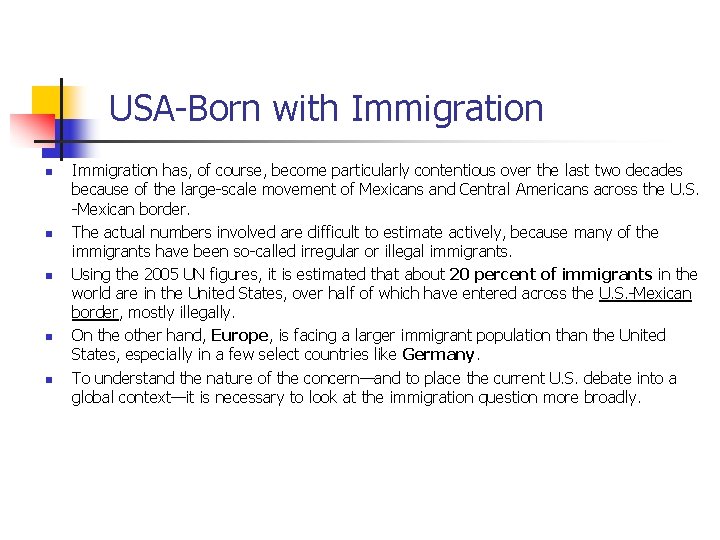 USA-Born with Immigration

- Immigration has, of course, become particularly contentious over the last two decades because of the large-scale movement of Mexicans and Central Americans across the U.S. -Mexican border.
- The actual numbers involved are difficult to estimate actively, because many of the immigrants have been so-called irregular or illegal immigrants.
- Using the 2005 UN figures, it is estimated that about 20 percent of immigrants in the world are in the United States, over half of which have entered across the U.S.-Mexican border, mostly illegally.
- On the other hand, Europe, is facing a larger immigrant population than the United States, especially in a few select countries like Germany.
- To understand the nature of the concern—and to place the current U.S. debate into a global context—it is necessary to look at the immigration question more broadly.